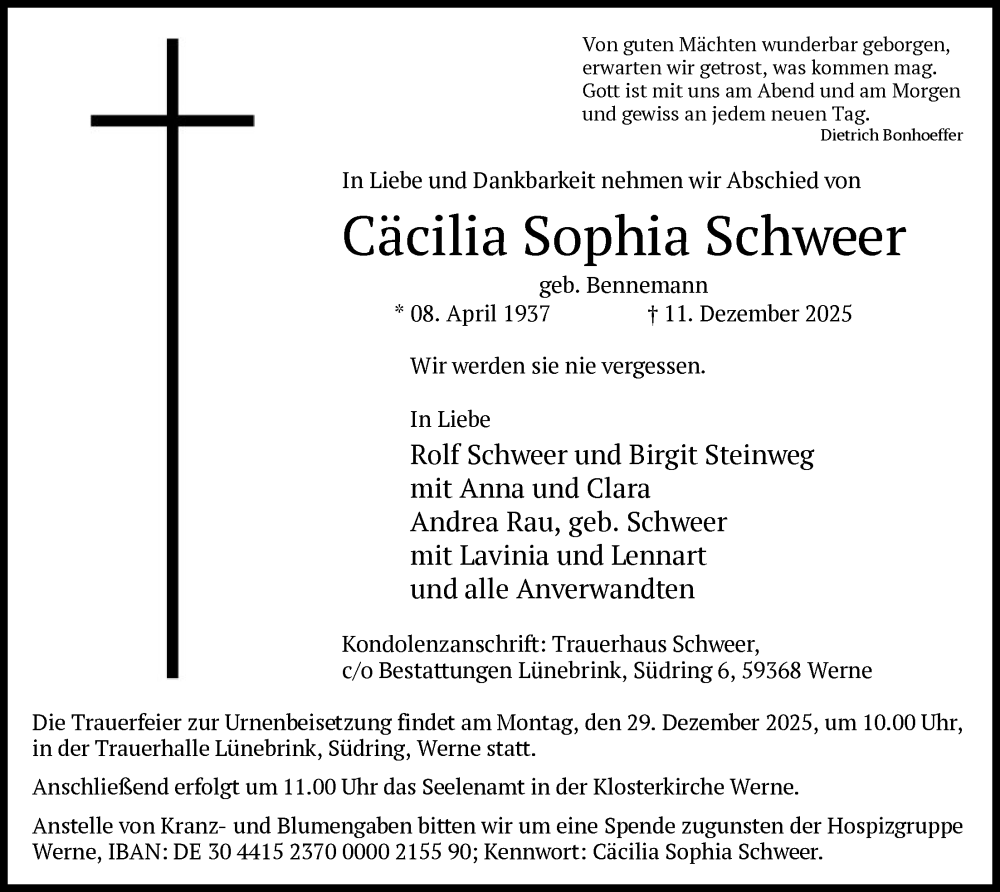 Von guten Mächten wunderbar geborgen,
erwarten wir getrost, was kommen mag.
Gott ist mit uns am Abend und am Morgen
und gewiss an jedem neuen Tag.
Dietrich Bonhoeffer

In Liebe und Dankbarkeit nehmen wir Abschied von

Cäcilia Sophia Schweer

geb. Bennemann

* 08. April 1937 † 11. Dezember 2025

Wir werden sie nie vergessen.

In Liebe
Rolf Schweer und Birgit Steinweg
mit Anna und Clara
Andrea Rau, geb. Schweer
mit Lavinia und Lennart
und alle Anverwandten

Kondolenzanschrift: Trauerhaus Schweer,
c/o Bestattungen Lünebrink, Südring 6, 59368 Werne

Die Trauerfeier zur Urnenbeisetzung findet am Montag, den 29. Dezember 2025, um 10.00 Uhr, in der Trauerhalle Lünebrink, Südring, Werne statt.

Anschließend erfolgt um 11.00 Uhr das Seelenamt in der Klosterkirche Werne.

Anstelle von Kranz- und Blumengaben bitten wir um eine Spende zugunsten der Hospizgruppe Werne, IBAN: DE 30 4415 2370 0000 2155 90; Kennwort: Cäcilia Sophia Schweer.